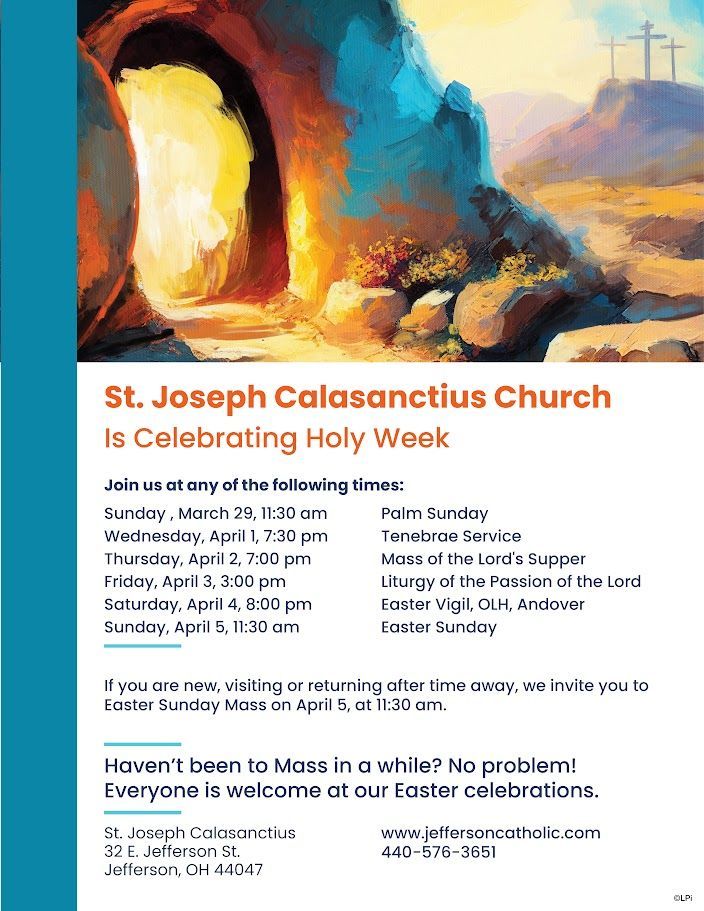 St. Joseph Calasanctius Church
Is Celebrating Holy Week

Join us at any of the following times:

| | |
|---|---|
| Sunday , March 29, 11:30 am | Palm Sunday |
| Wednesday, April 1, 7:30 pm | Tenebrae Service |
| Thursday, April 2, 7:00 pm | Mass of the Lord's Supper |
| Friday, April 3, 3:00 pm | Liturgy of the Passion of the Lord |
| Saturday, April 4, 8:00 pm | Easter Vigil, OLH, Andover |
| Sunday, April 5, 11:30 am | Easter Sunday |

If you are new, visiting or returning after time away, we invite you to Easter Sunday Mass on April 5, at 11:30 am.

Haven't been to Mass in a while? No problem! Everyone is welcome at our Easter celebrations.

St. Joseph Calasanctius
32 E. Jefferson St.
Jefferson, OH 44047

www.jeffersoncatholic.com
440-576-3651

©LPi